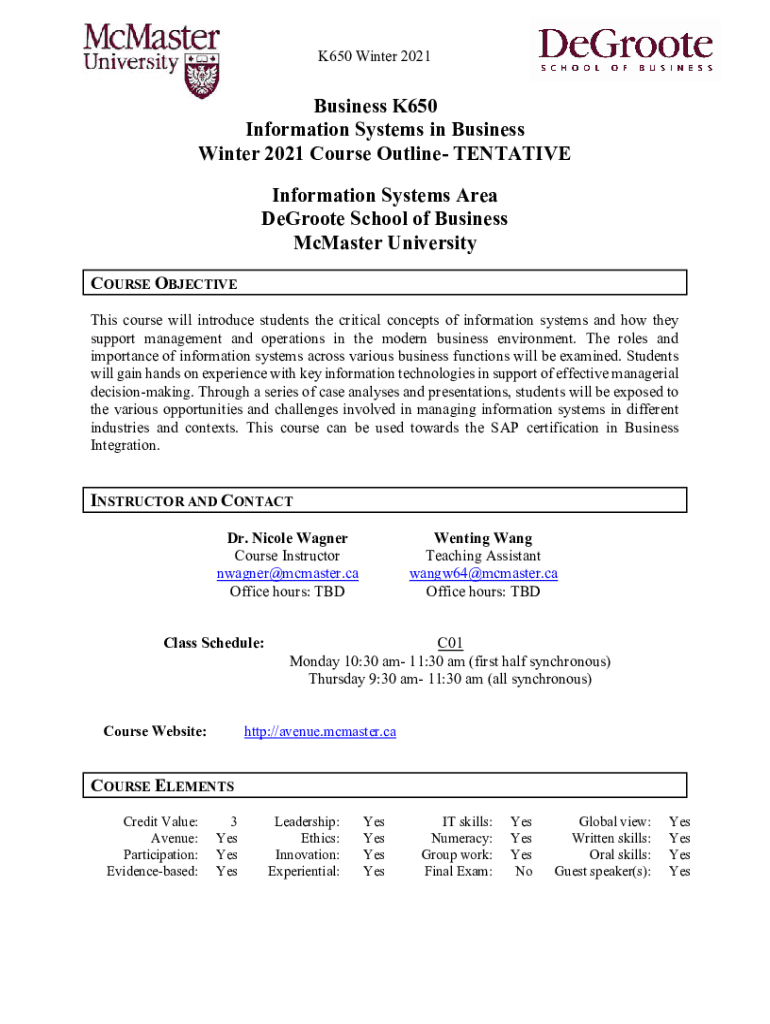 McMaster University

K650 Winter 2021

DeGroote SCHOOL OF BUSINESS

Business K650
Information Systems in Business
Winter 2021 Course Outline- TENTATIVE

Information Systems Area
DeGroote School of Business
McMaster University

COURSE OBJECTIVE

This course will introduce students the critical concepts of information systems and how they support management and operations in the modern business environment. The roles and importance of information systems across various business functions will be examined. Students will gain hands on experience with key information technologies in support of effective managerial decision-making. Through a series of case analyses and presentations, students will be exposed to the various opportunities and challenges involved in managing information systems in different industries and contexts. This course can be used towards the SAP certification in Business Integration.

INSTRUCTOR AND CONTACT

Dr. Nicole Wagner
Course Instructor
nwagner@mcmaster.ca
Office hours: TBD

Wenting Wang
Teaching Assistant
wangw64@mcmaster.ca
Office hours: TBD

Class Schedule: C01
Monday 10:30 am- 11:30 am (first half synchronous)
Thursday 9:30 am- 11:30 am (all synchronous)

Course Website: http://avenue.mcmaster.ca

COURSE ELEMENTS

| Credit Value: | 3 | Leadership: | Yes | IT skills: | Yes | Global view: | Yes |
|---|---|---|---|---|---|---|---|
| Avenue: | Yes | Ethics: | Yes | Numeracy: | Yes | Written skills: | Yes |
| Participation: | Yes | Innovation: | Yes | Group work: | Yes | Oral skills: | Yes |
| Evidence-based: | Yes | Experiential: | Yes | Final Exam: | No | Guest speaker(s): | Yes |